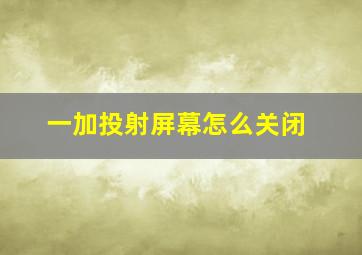 一加投射屏幕怎么关闭